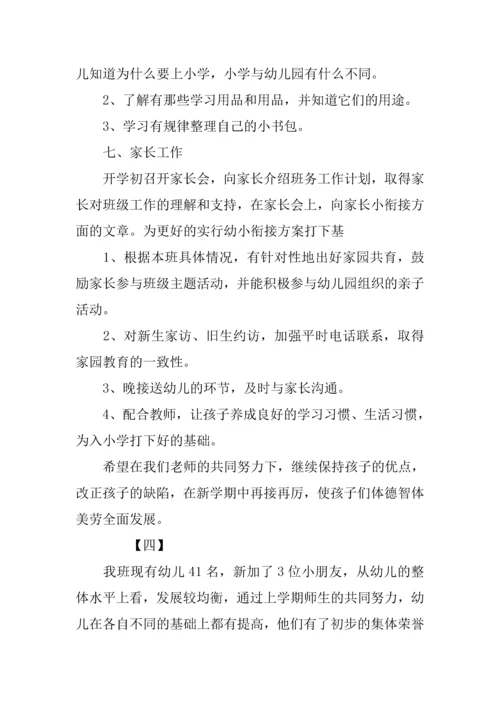 儿知道为什么要上小学，小学与幼儿园有什么不同。

2、了解有那些学习用品和用品，并知道它们的用途。

3、学习有规律整理自己的小书包。

七、家长工作

开学初召开家长会，向家长介绍班务工作计划，取得家长对班级工作的理解和支持，在家长会上，向家长小衔接方面的文章。为更好的实行幼小衔接方案打下基

1、根据本班具体情况，有针对性地出好家园共育，鼓励家长参与班级主题活动，并能积极参与幼儿园组织的亲子活动。

2、对新生家访、旧生约访，加强平时电话联系，取得家园教育的一致性。

3、晚接送幼儿的环节，及时与家长沟通。

4、配合教师，让孩子养成良好的学习习惯、生活习惯，为入小学打下好的基础。

希望在我们老师的共同努力下，继续保持孩子的优点，改正孩子的缺陷，在新学期中再接再厉，使孩子们体德智体美劳全面发展。

【四】

我班现有幼儿 41 名，新加了 3 位小朋友，从幼儿的整体水平上看，发展较均衡，通过上学期师生的共同努力，幼儿在各自不同的基础上都有提高，他们有了初步的集体荣誉